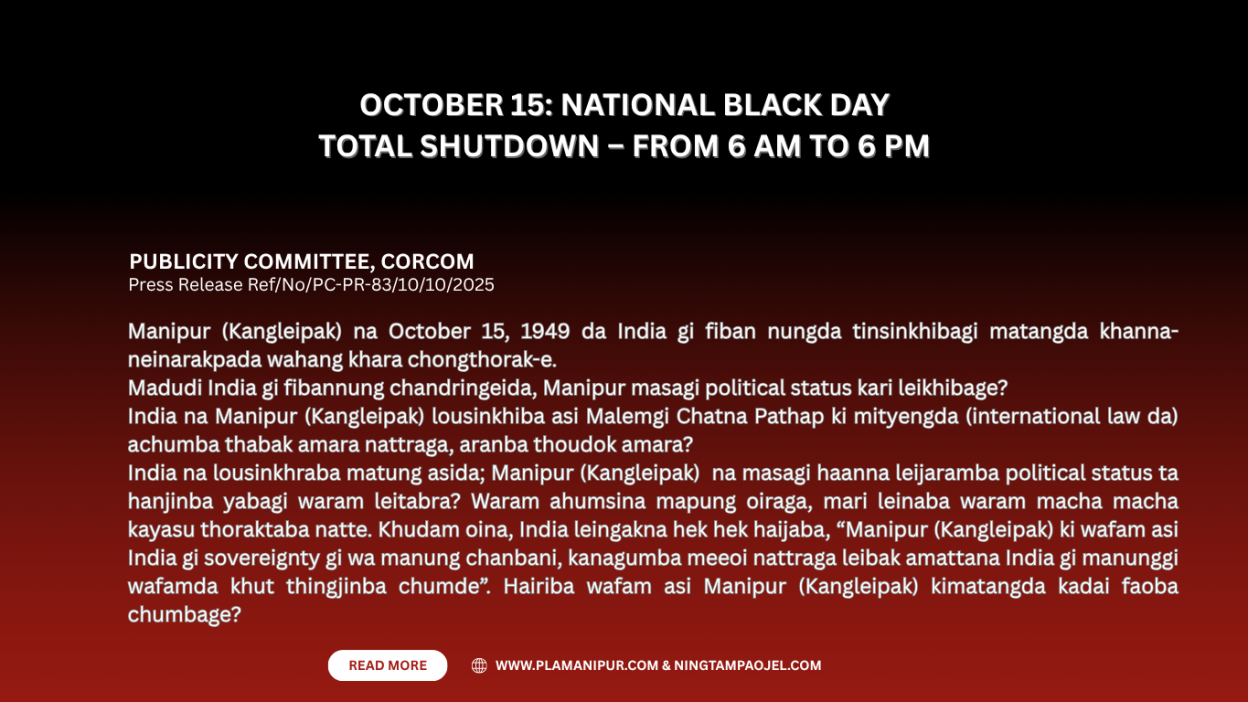 OCTOBER 15: NATIONAL BLACK DAY
TOTAL SHUTDOWN – FROM 6 AM TO 6 PM

PUBLICITY COMMITTEE, CORCOM
Press Release Ref/No/PC-PR-83/10/10/2025

Manipur (Kangleipak) na October 15, 1949 da India gi fiban nungda tinsinkhibagi matangda khanna-neinarakpada wahang khara chongthorak-e.

Madudi India gi fibannung chandringeida, Manipur masagi political status kari leikhibage?

India na Manipur (Kangleipak) lousinkhiba asi Malemgi Chatna Pathap ki mityengda (international law da) achumba thabak amara nattraga, aranba thoudok amara?

India na lousinkhraba matung asida; Manipur (Kangleipak) na masagi haanna leijaramba political status ta hanjinba yabagi waram leitabra? Waram ahumsina mapung oiraga, mari leinaba waram macha macha kayasu thoraktaba natte. Khudam oina, India leingakna hek hek haijaba, "Manipur (Kangleipak) ki wafam asi India gi sovereignty gi wa manung chanbani, kanagumba meeoi nattraga leibak amattana India gi manunggi wafamda khut thingjinba chumde". Hairiba wafam asi Manipur (Kangleipak) kimatangda kadai faoba chumbage?

READ MORE

WWW.PLAMANIPUR.COM & NINGTAMPAOJEL.COM